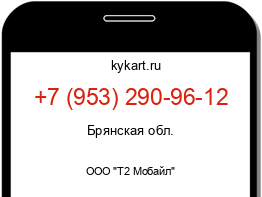 kykart.ru

+7 (953) 290-96-12

Брянская обл.

ООО "Т2 Мобайл"